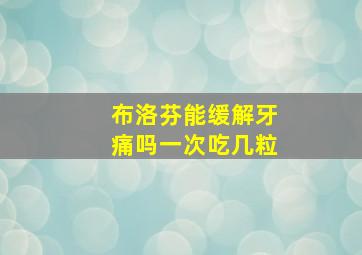 布洛芬能缓解牙痛吗一次吃几粒